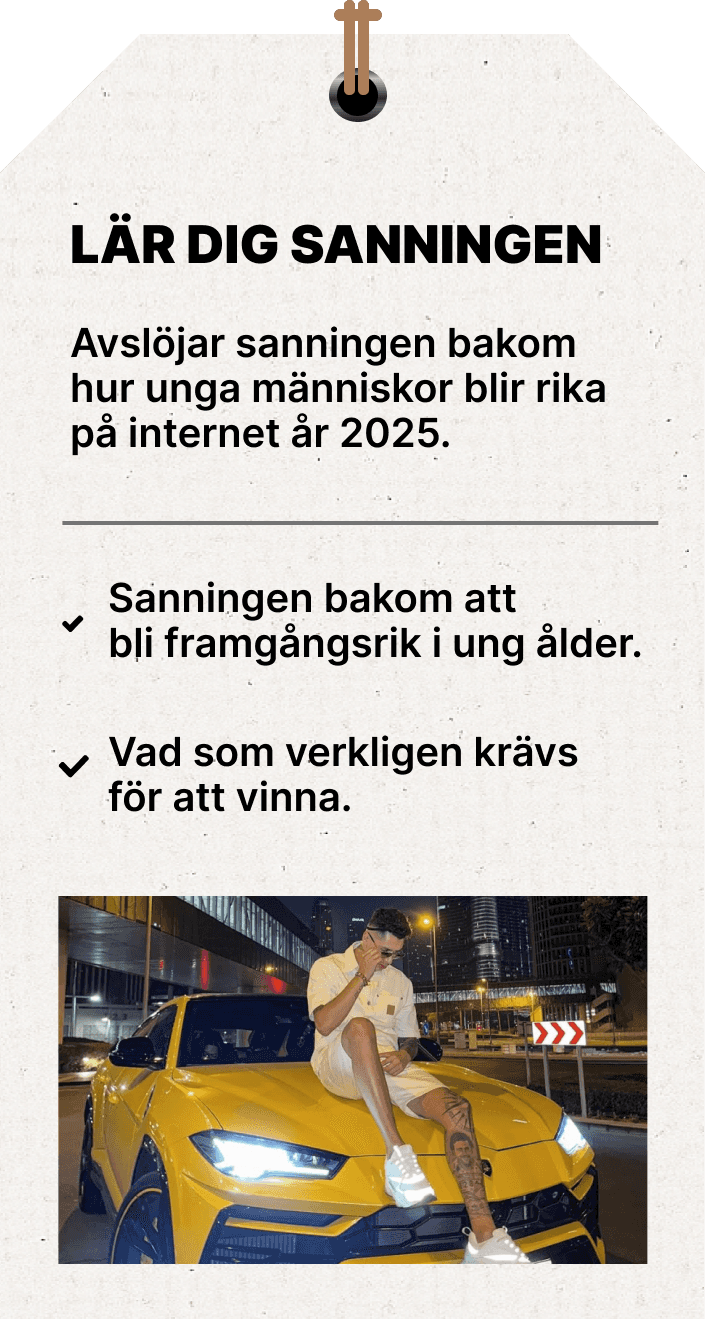 LÄR DIG SANNINGEN

Avslöjar sanningen bakom hur unga människor blir rika på internet år 2025.

Sanningen bakom att bli framgångsrik i ung ålder.

Vad som verkligen krävs för att vinna.